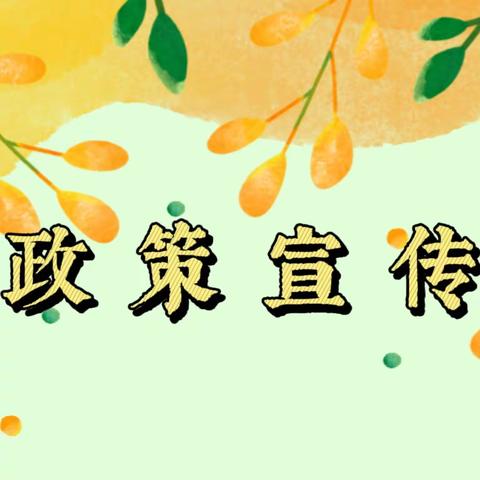 政策宣传